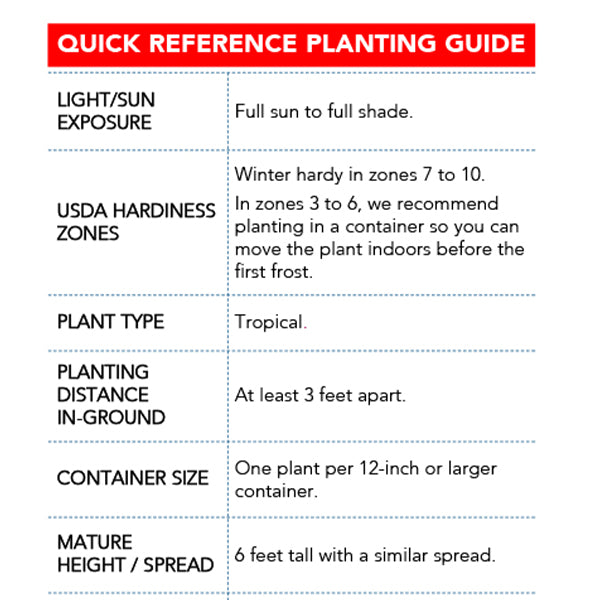 QUICK REFERENCE PLANTING GUIDE

| | |
|---|---|
| LIGHT/SUN EXPOSURE | Full sun to full shade. |
| USDA HARDINESS ZONES | Winter hardy in zones 7 to 10. In zones 3 to 6, we recommend planting in a container so you can move the plant indoors before the first frost. |
| PLANT TYPE | Tropical. |
| PLANTING DISTANCE IN-GROUND | At least 3 feet apart. |
| CONTAINER SIZE | One plant per 12-inch or larger container. |
| MATURE HEIGHT / SPREAD | 6 feet tall with a similar spread. |